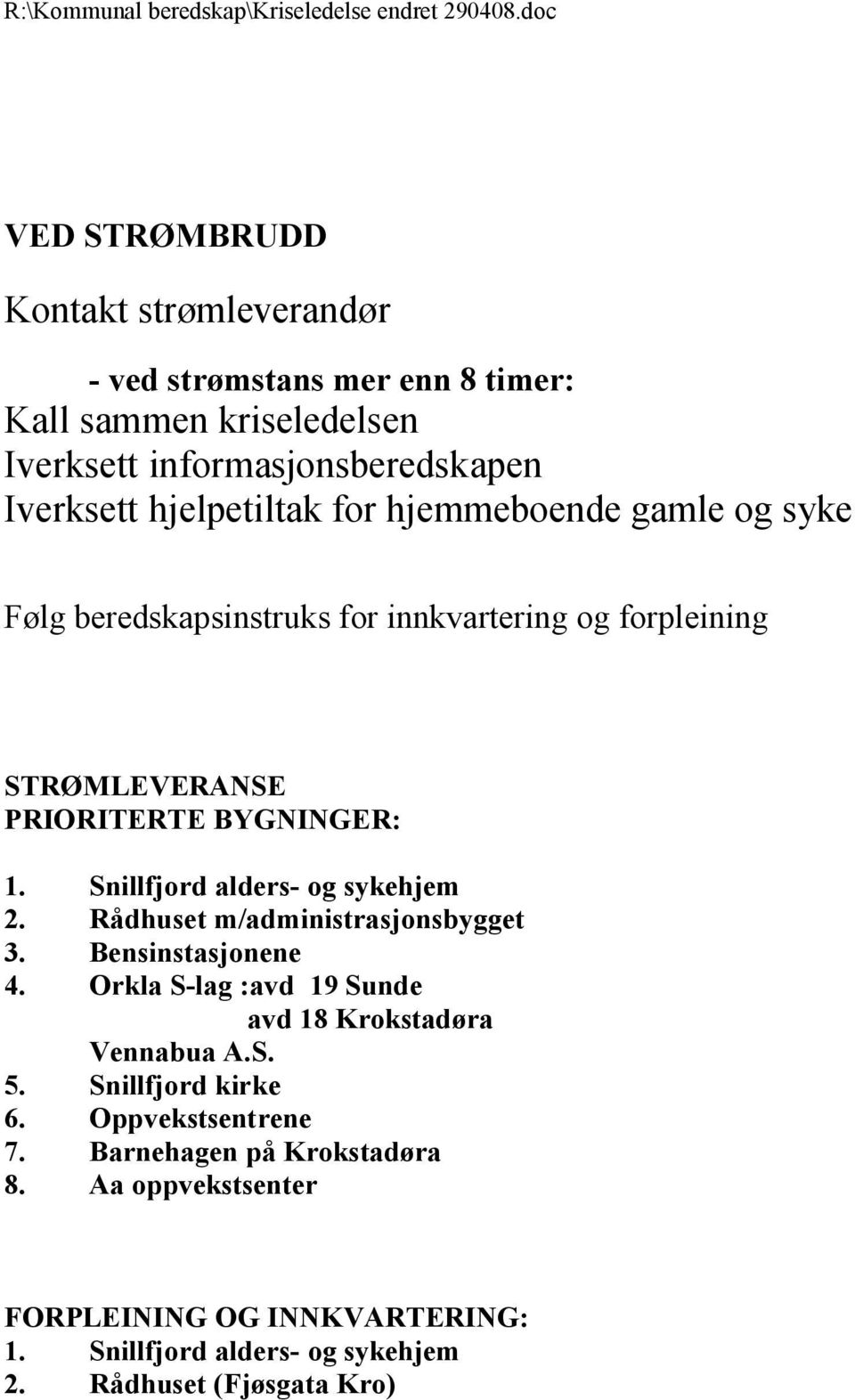 R:\Kommunal beredskap\Kriseledelse endret 290408.doc

VED STRØMBRUDD

Kontakt strømleverandør

- ved strømstans mer enn 8 timer:
Kall sammen kriseledelsen
Iverksett informasjonsberedskapen
Iverksett hjelpetiltak for hjemmeboende gamle og syke

Følg beredskapsinstruks for innkvartering og forpleining

STRØMLEVERANSE
PRIORITERTE BYGNINGER:

1. Snillfjord alders- og sykehjem
2. Rådhuset m/administrasjonsbygget
3. Bensinstasjonene
4. Orkla S-lag :avd 19 Sunde
avd 18 Krokstadøra
Vennabua A.S.
5. Snillfjord kirke
6. Oppvekstsentrene
7. Barnehagen på Krokstadøra
8. Aa oppvekstsenter

FORPLEINING OG INNKVARTERING:
1. Snillfjord alders- og sykehjem
2. Rådhuset (Fjøsgata Kro)